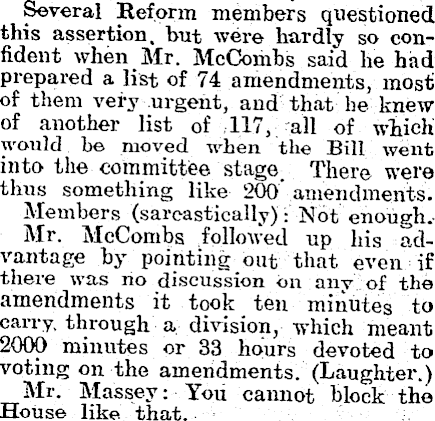 Several Reform members questioned this assertion, but were hardly so confident when Mr. McCombs said he had prepared a list of 74 amendments, most of them very urgent, and that he knew of another list of 117, all of which would be moved when the Bill went into the committee stage. There were thus something like 200 amendments.

Members (sarcastically): Not enough.

Mr. McCombs followed up his advantage by pointing out that even if there was no discussion on any of the amendments it took ten minutes to carry through a division, which meant 2000 minutes or 33 hours devoted to voting on the amendments. (Laughter.)

Mr. Massey: You cannot block the House like that.